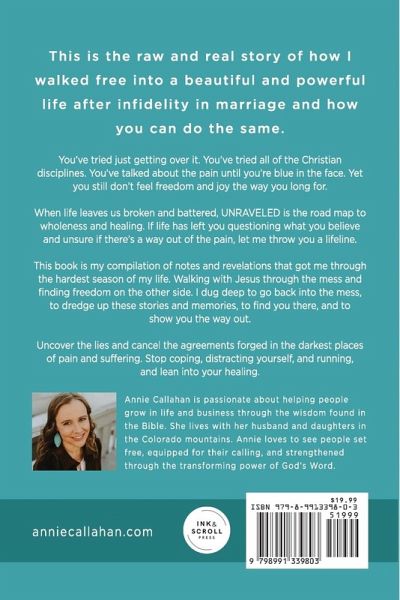 This is the raw and real story of how I walked free into a beautiful and powerful life after infidelity in marriage and how you can do the same.

You've tried just getting over it. You've tried all of the Christian disciplines. You've talked about the pain until you're blue in the face. Yet you still don't feel freedom and joy the way you long for.

When life leaves us broken and battered, UNRAVELED is the road map to wholeness and healing. If life has left you questioning what you believe and unsure if there's a way out of the pain, let me throw you a lifeline.

This book is my compilation of notes and revelations that got me through the hardest season of my life. Walking with Jesus through the mess and finding freedom on the other side. I dug deep to go back into the mess, to dredge up these stories and memories, to find you there, and to show you the way out.

Uncover the lies and cancel the agreements forged in the darkest places of pain and suffering. Stop coping, distracting yourself, and running, and lean into your healing.

Annie Callahan is passionate about helping people grow in life and business through the wisdom found in the Bible. She lives with her husband and daughters in the Colorado mountains. Annie loves to see people set free, equipped for their calling, and strengthened through the transforming power of God's Word.

anniecallahan.com

INK & SCROLL PRESS

$19.99
ISBN 979-8-9913398-0-3
51999
9 798991 339803